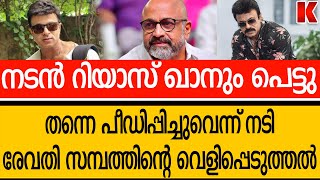 K

നടൻ റിയാസ് ഖാനും പെട്ടു

തന്നെ പീഡിപ്പിച്ചുവെന്ന് നടി
രേവതി സമ്പത്തിന്റെ വെളിപ്പെടുത്തൽ